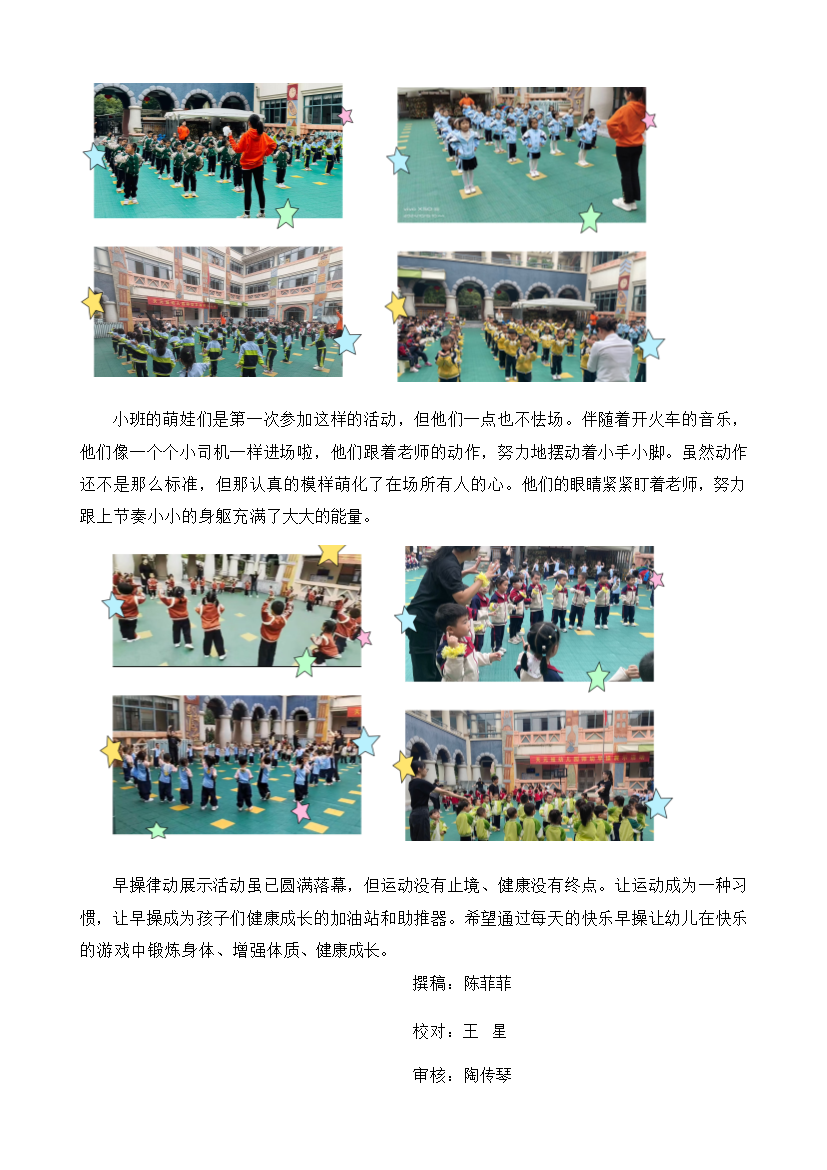 小班的萌娃们是第一次参加这样的活动，但他们一点也不怯场。伴随着开火车的音乐，他们像一个个小司机一样进场啦，他们跟着老师的动作，努力地摆动着小手小脚。虽然动作还不是那么标准，但那认真的模样萌化了在场所有人的心。他们的眼睛紧紧盯着老师，努力跟上节奏小小的身躯充满了大大的能量。

早操律动展示活动虽已圆满落幕，但运动没有止境、健康没有终点。让运动成为一种习惯，让早操成为孩子们健康成长的加油站和助推器。希望通过每天的快乐早操让幼儿在快乐的游戏中锻炼身体、增强体质、健康成长。

撰稿：陈菲菲

校对：王　星

审核：陶传琴